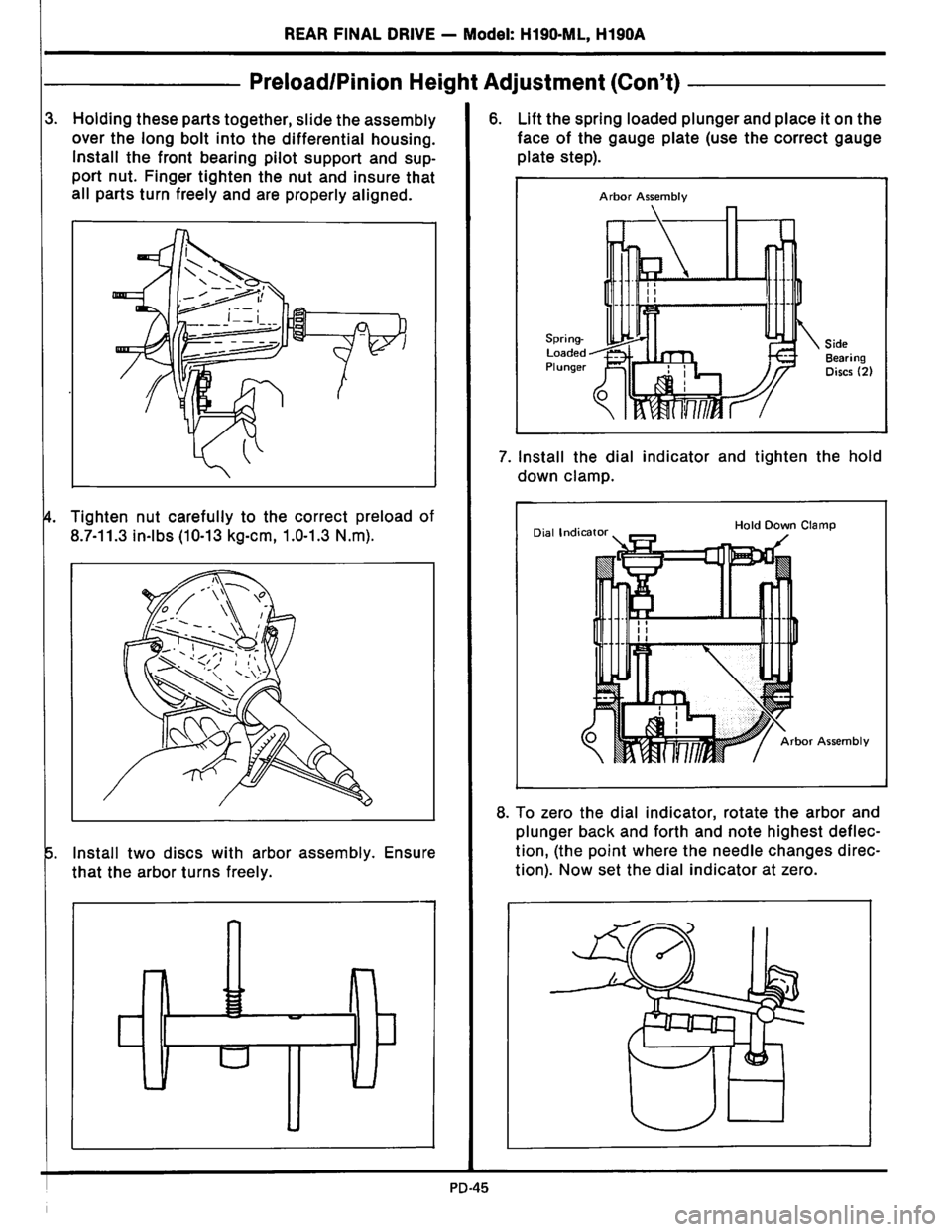 REAR FINAL DRIVE — Model: H190-ML, H190A

Preload/Pinion Height Adjustment (Con't)

3. Holding these parts together, slide the assembly over the long bolt into the differential housing. Install the front bearing pilot support and support nut. Finger tighten the nut and insure that all parts turn freely and are properly aligned.

4. Tighten nut carefully to the correct preload of 8.7-11.3 in-lbs (10-13 kg-cm, 1.0-1.3 N.m).

5. Install two discs with arbor assembly. Ensure that the arbor turns freely.

6. Lift the spring loaded plunger and place it on the face of the gauge plate (use the correct gauge plate step).

Arbor Assembly

Spring-Loaded Plunger

Side Bearing Discs (2)

7. Install the dial indicator and tighten the hold down clamp.

Dial Indicator

Hold Down Clamp

Arbor Assembly

8. To zero the dial indicator, rotate the arbor and plunger back and forth and note highest deflection, (the point where the needle changes direction). Now set the dial indicator at zero.

PD-45

carmanualsonline.info